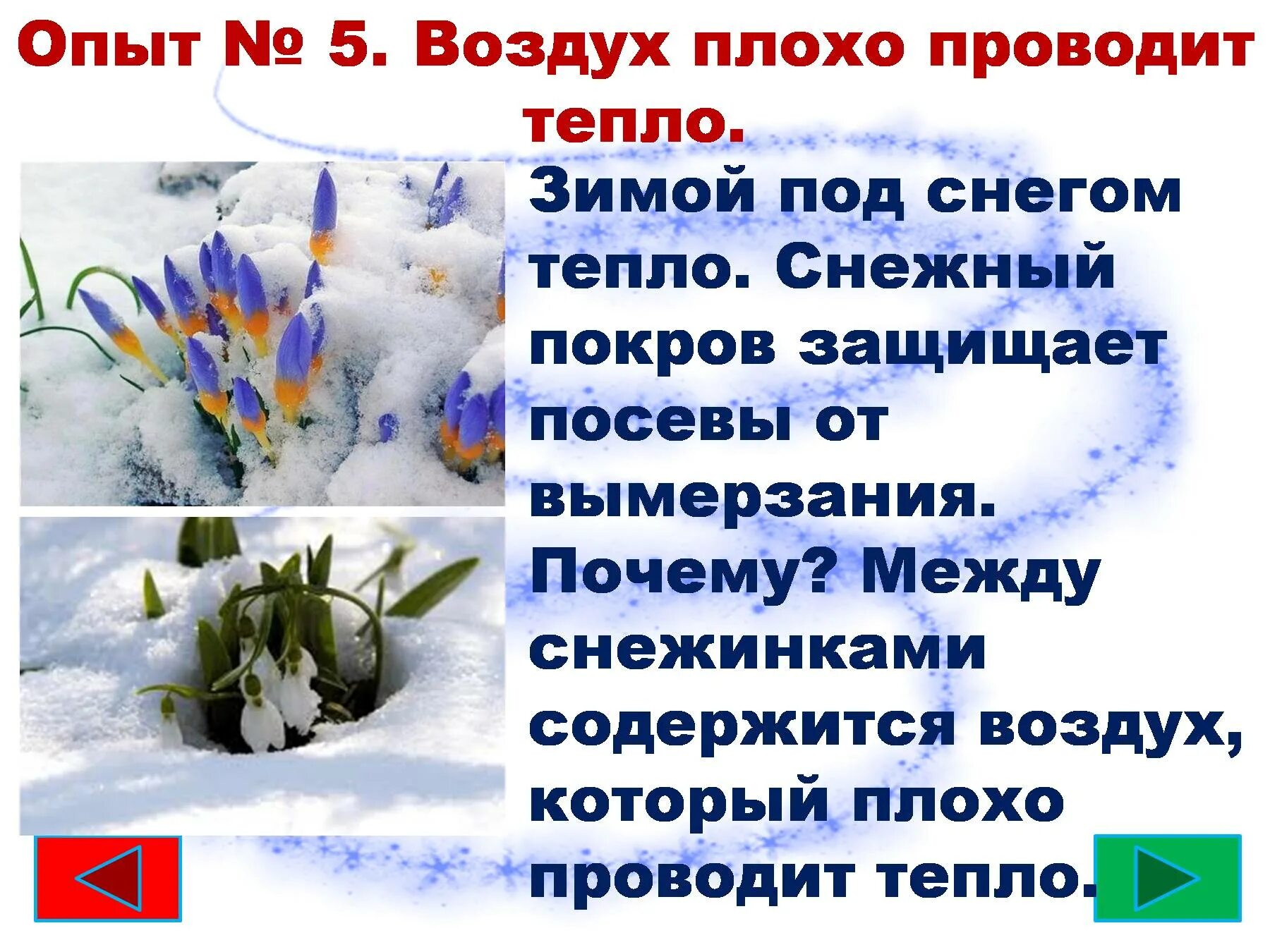 Опыт № 5. Воздух плохо проводит тепло.

Зимой под снегом тепло. Снежный покров защищает посевы от вымерзания. Почему? Между снежинками содержится воздух, который плохо проводит тепло.